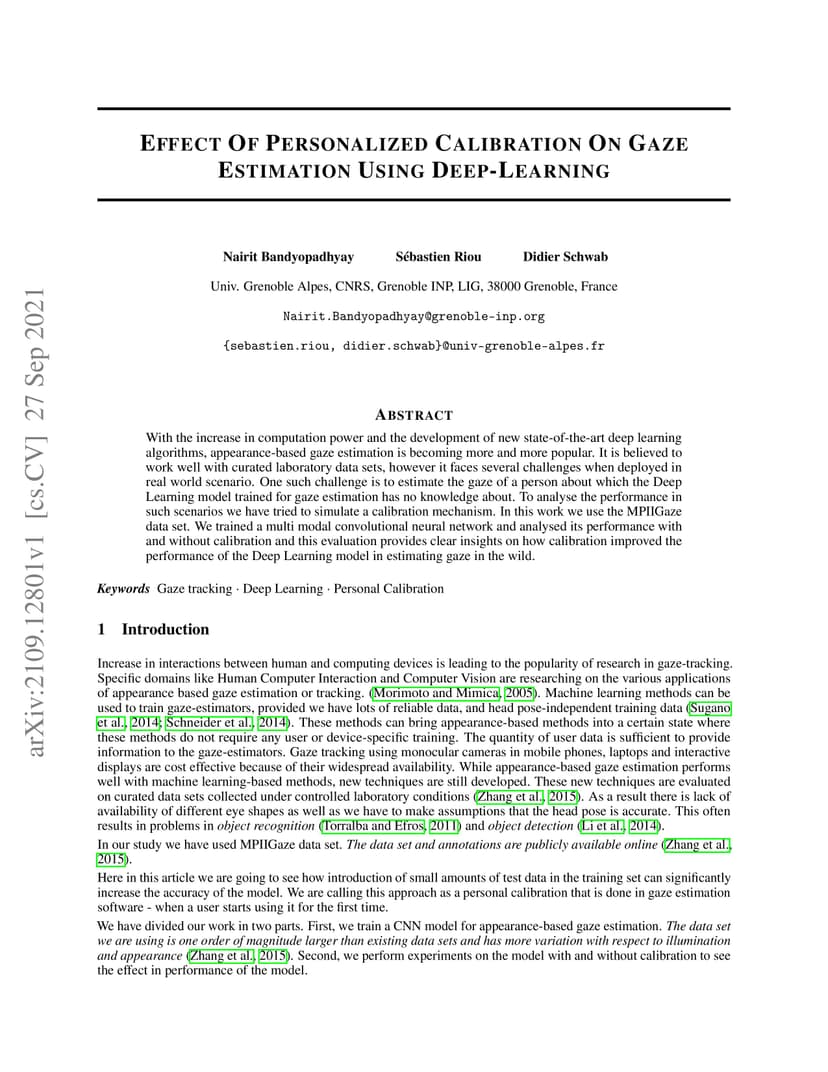 arXiv:2109.12801v1 [cs.CV] 27 Sep 2021

EFFECT OF PERSONALIZED CALIBRATION ON GAZE ESTIMATION USING DEEP-LEARNING

Nairit Bandyopadhyay Sébastien Riou Didier Schwab

Univ. Grenoble Alpes, CNRS, Grenoble INP, LIG, 38000 Grenoble, France

Nairit.Bandyopadhyay@grenoble-inp.org

{sebastien.riou, didier.schwab}@univ-grenoble-alpes.fr

ABSTRACT

With the increase in computation power and the development of new state-of-the-art deep learning algorithms, appearance-based gaze estimation is becoming more and more popular. It is believed to work well with curated laboratory data sets, however it faces several challenges when deployed in real world scenario. One such challenge is to estimate the gaze of a person about which the Deep Learning model trained for gaze estimation has no knowledge about. To analyse the performance in such scenarios we have tried to simulate a calibration mechanism. In this work we use the MPIIGaze data set. We trained a multi modal convolutional neural network and analysed its performance with and without calibration and this evaluation provides clear insights on how calibration improved the performance of the Deep Learning model in estimating gaze in the wild.

Keywords Gaze tracking · Deep Learning · Personal Calibration

1 Introduction

Increase in interactions between human and computing devices is leading to the popularity of research in gaze-tracking. Specific domains like Human Computer Interaction and Computer Vision are researching on the various applications of appearance based gaze estimation or tracking. (Morimoto and Mimica, 2005). Machine learning methods can be used to train gaze-estimators, provided we have lots of reliable data, and head pose-independent training data (Sugano et al., 2014; Schneider et al., 2014). These methods can bring appearance-based methods into a certain state where these methods do not require any user or device-specific training. The quantity of user data is sufficient to provide information to the gaze-estimators. Gaze tracking using monocular cameras in mobile phones, laptops and interactive displays are cost effective because of their widespread availability. While appearance-based gaze estimation performs well with machine learning-based methods, new techniques are still developed. These new techniques are evaluated on curated data sets collected under controlled laboratory conditions (Zhang et al., 2015). As a result there is lack of availability of different eye shapes as well as we have to make assumptions that the head pose is accurate. This often results in problems in object recognition (Torralba and Efros, 2011) and object detection (Li et al., 2014).

In our study we have used MPIIGaze data set. The data set and annotations are publicly available online (Zhang et al., 2015).

Here in this article we are going to see how introduction of small amounts of test data in the training set can significantly increase the accuracy of the model. We are calling this approach as a personal calibration that is done in gaze estimation software - when a user starts using it for the first time.

We have divided our work in two parts. First, we train a CNN model for appearance-based gaze estimation. The data set we are using is one order of magnitude larger than existing data sets and has more variation with respect to illumination and appearance (Zhang et al., 2015). Second, we perform experiments on the model with and without calibration to see the effect in performance of the model.